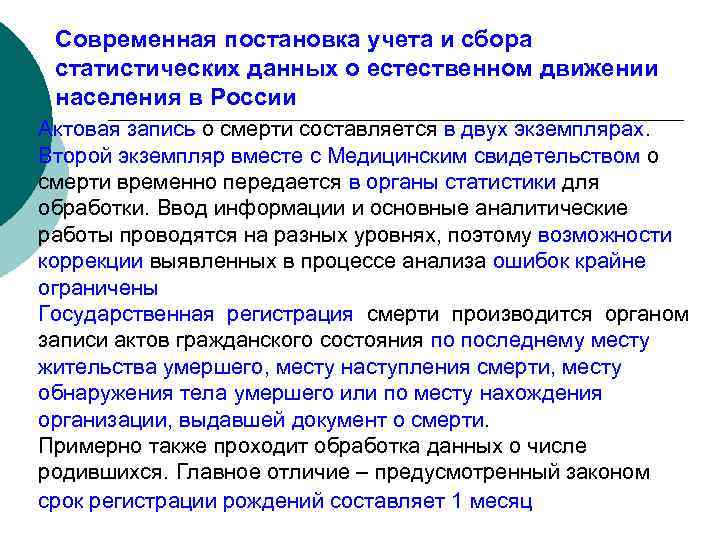 Современная постановка учета и сбора статистических данных о естественном движении населения в России

Актовая запись о смерти составляется в двух экземплярах. Второй экземпляр вместе с Медицинским свидетельством о смерти временно передается в органы статистики для обработки. Ввод информации и основные аналитические работы проводятся на разных уровнях, поэтому возможности коррекции выявленных в процессе анализа ошибок крайне ограничены

Государственная регистрация смерти производится органом записи актов гражданского состояния по последнему месту жительства умершего, месту наступления смерти, месту обнаружения тела умершего или по месту нахождения организации, выдавшей документ о смерти.

Примерно также проходит обработка данных о числе родившихся. Главное отличие – предусмотренный законом срок регистрации рождений составляет 1 месяц